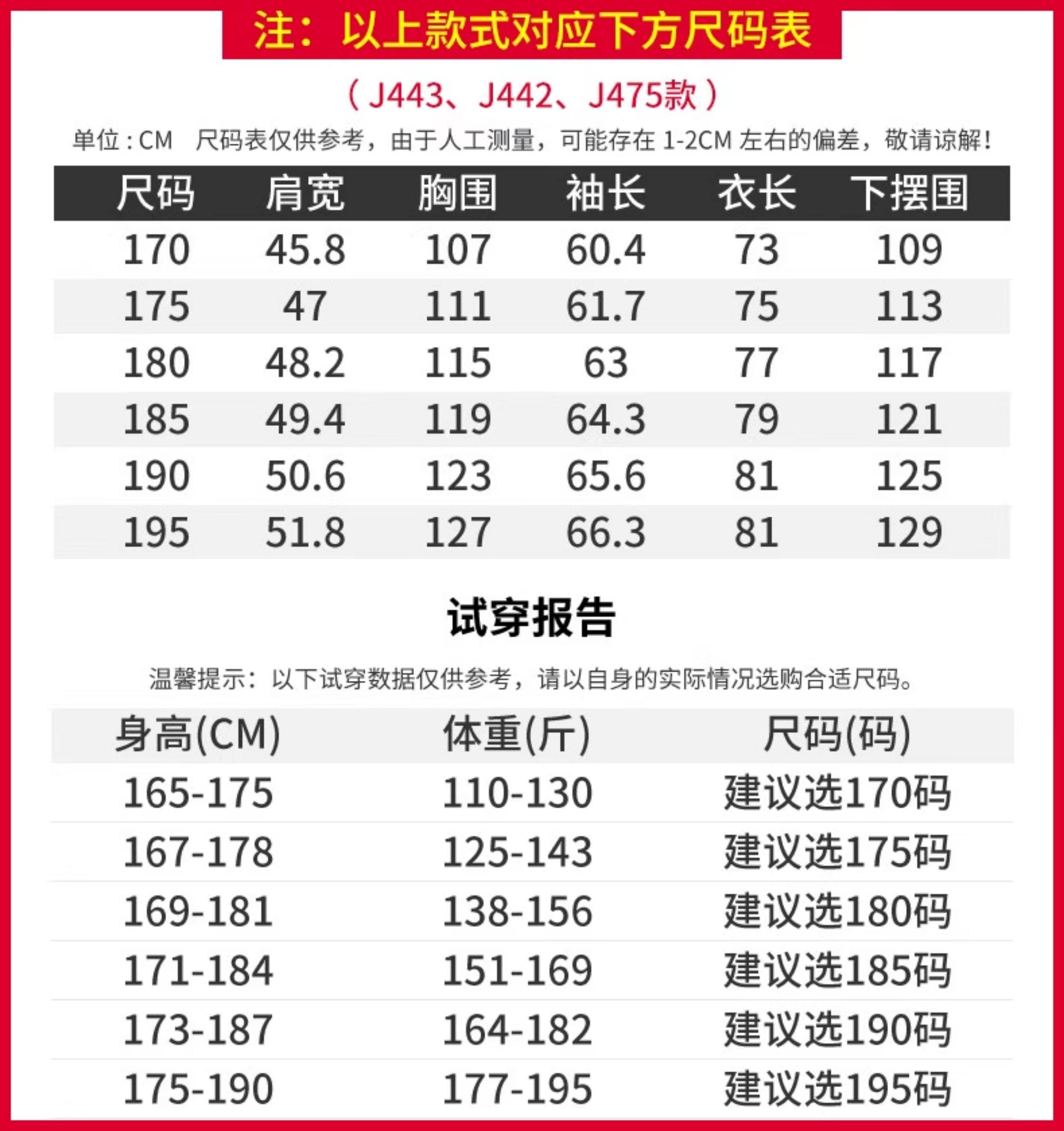 注：以上款式对应下方尺码表

（J443、J442、J475款）

单位：CM 尺码表仅供参考，由于人工测量，可能存在1-2CM左右的偏差，敬请谅解！

| 尺码 | 肩宽 | 胸围 | 袖长 | 衣长 | 下摆围 |
|---|---|---|---|---|---|
| 170 | 45.8 | 107 | 60.4 | 73 | 109 |
| 175 | 47 | 111 | 61.7 | 75 | 113 |
| 180 | 48.2 | 115 | 63 | 77 | 117 |
| 185 | 49.4 | 119 | 64.3 | 79 | 121 |
| 190 | 50.6 | 123 | 65.6 | 81 | 125 |
| 195 | 51.8 | 127 | 66.3 | 81 | 129 |

试穿报告

温馨提示：以下试穿数据仅供参考，请以自身的实际情况选购合适尺码。

| 身高(CM) | 体重(斤) | 尺码(码) |
|---|---|---|
| 165-175 | 110-130 | 建议选170码 |
| 167-178 | 125-143 | 建议选175码 |
| 169-181 | 138-156 | 建议选180码 |
| 171-184 | 151-169 | 建议选185码 |
| 173-187 | 164-182 | 建议选190码 |
| 175-190 | 177-195 | 建议选195码 |